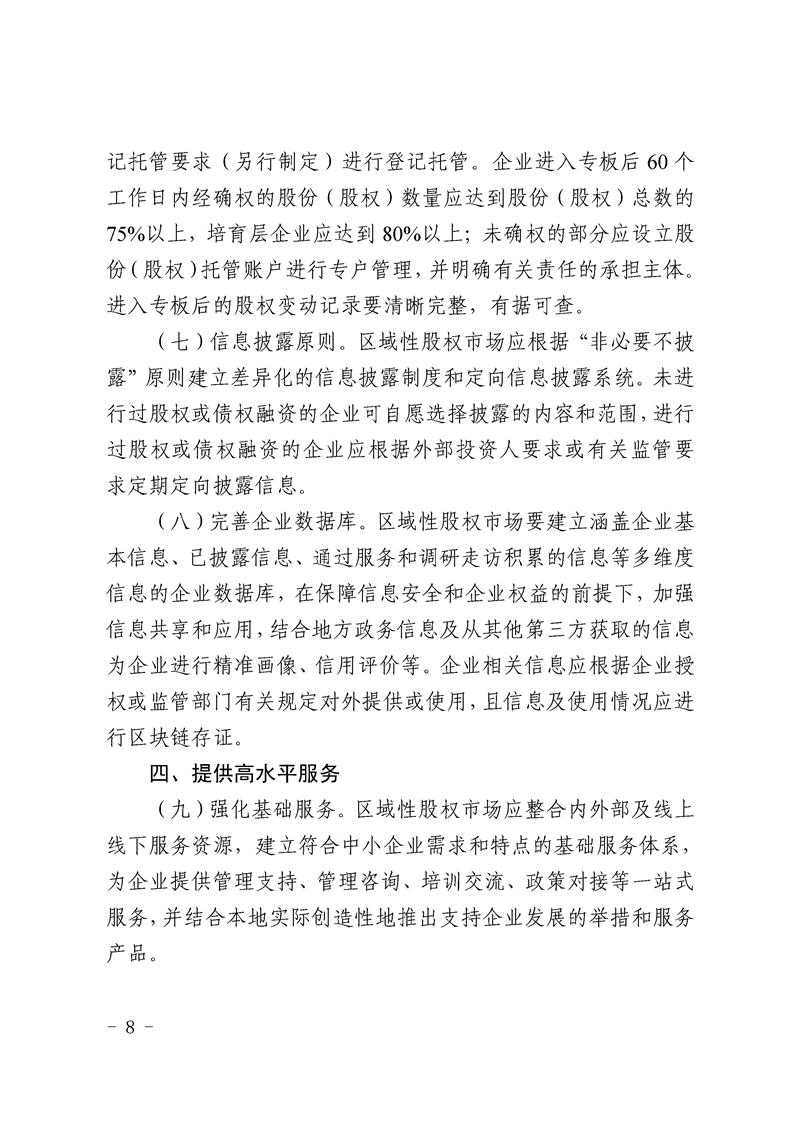 记托管要求（另行制定）进行登记托管。企业进入专板后 60 个工作日内经确权的股份（股权）数量应达到股份（股权）总数的 75%以上，培育层企业应达到 80%以上；未确权的部分应设立股份（股权）托管账户进行专户管理，并明确有关责任的承担主体。进入专板后的股权变动记录要清晰完整，有据可查。

（七）信息披露原则。区域性股权市场应根据“非必要不披露”原则建立差异化的信息披露制度和定向信息披露系统。未进行过股权或债权融资的企业可自愿选择披露的内容和范围，进行过股权或债权融资的企业应根据外部投资人要求或有关监管要求定期定向披露信息。

（八）完善企业数据库。区域性股权市场要建立涵盖企业基本信息、已披露信息、通过服务和调研走访积累的信息等多维度信息的企业数据库，在保障信息安全和企业权益的前提下，加强信息共享和应用，结合地方政务信息及从其他第三方获取的信息为企业进行精准画像、信用评价等。企业相关信息应根据企业授权或监管部门有关规定对外提供或使用，且信息及使用情况应进行区块链存证。

四、提供高水平服务

（九）强化基础服务。区域性股权市场应整合内外部及线上线下服务资源，建立符合中小企业需求和特点的基础服务体系，为企业提供管理支持、管理咨询、培训交流、政策对接等一站式服务，并结合本地实际创造性地推出支持企业发展的举措和服务产品。

- 8 -